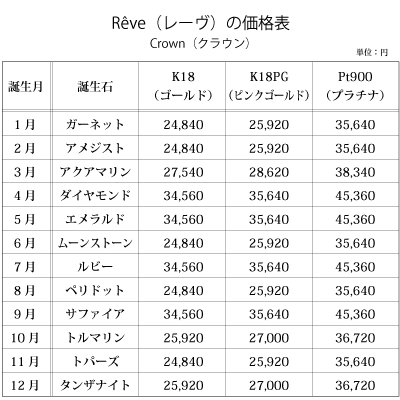 Rêve（レーヴ）の価格表

Crown（クラウン）

単位：円

| 誕生月 | 誕生石 | K18（ゴールド） | K18PG（ピンクゴールド） | Pt900（プラチナ） |
|---|---|---|---|---|
| 1月 | ガーネット | 24,840 | 25,920 | 35,640 |
| 2月 | アメジスト | 24,840 | 25,920 | 35,640 |
| 3月 | アクアマリン | 27,540 | 28,620 | 38,340 |
| 4月 | ダイヤモンド | 34,560 | 35,640 | 45,360 |
| 5月 | エメラルド | 34,560 | 35,640 | 45,360 |
| 6月 | ムーンストーン | 24,840 | 25,920 | 35,640 |
| 7月 | ルビー | 34,560 | 35,640 | 45,360 |
| 8月 | ペリドット | 24,840 | 25,920 | 35,640 |
| 9月 | サファイア | 34,560 | 35,640 | 45,360 |
| 10月 | トルマリン | 25,920 | 27,000 | 36,720 |
| 11月 | トパーズ | 24,840 | 25,920 | 35,640 |
| 12月 | タンザナイト | 25,920 | 27,000 | 36,720 |